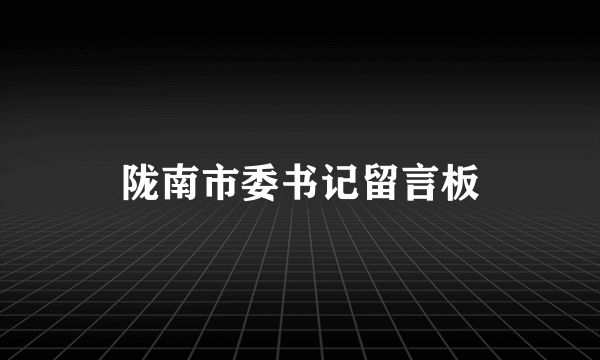 陇南市委书记留言板